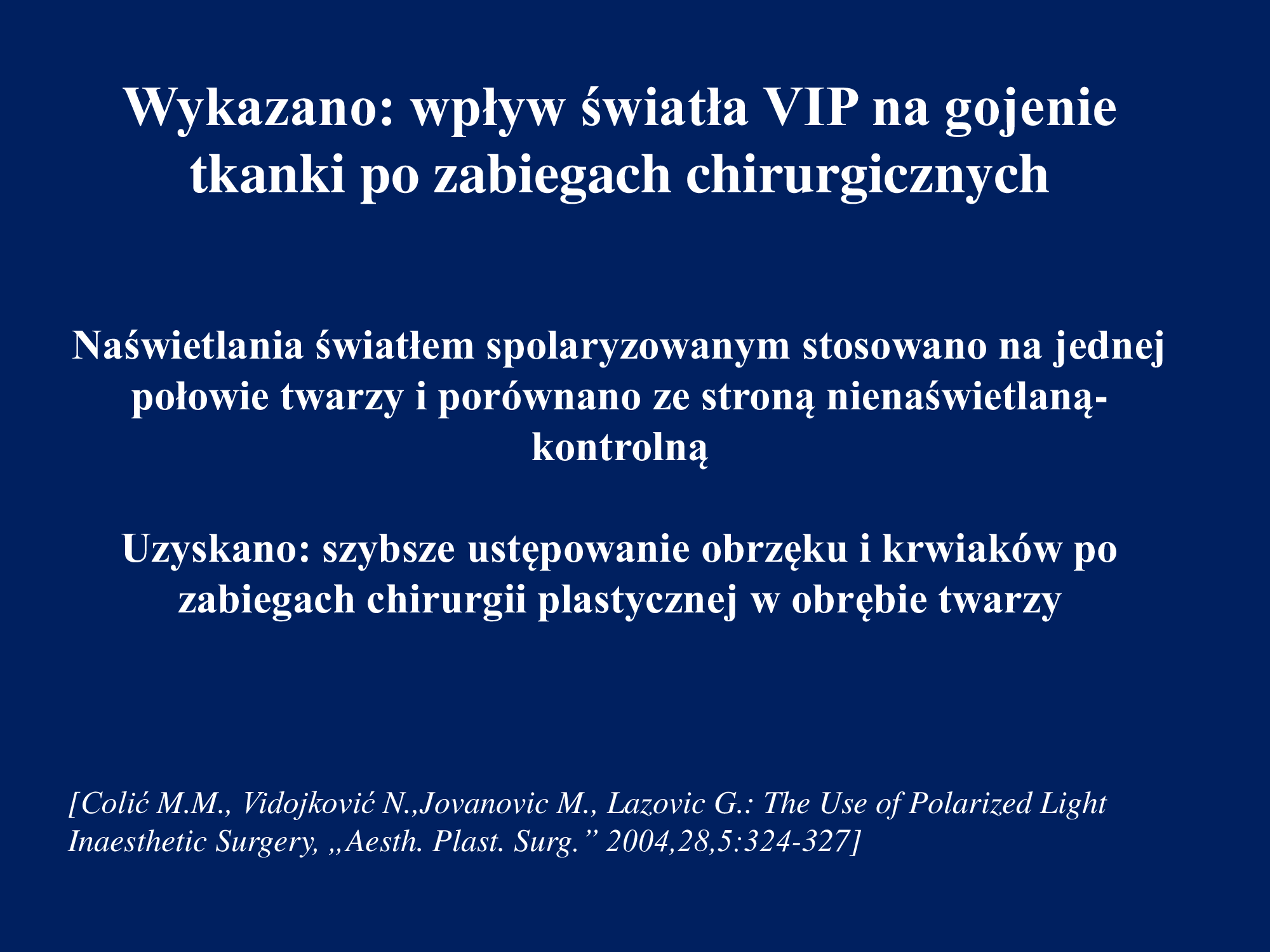 Wykazano: wpływ światła VIP na gojenie tkanki po zabiegach chirurgicznych

Naświetlania światłem spolaryzowanym stosowano na jednej połowie twarzy i porównano ze stroną nienaświetlaną-kontrolną

Uzyskano: szybsze ustępowanie obrzęku i krwiaków po zabiegach chirurgii plastycznej w obrębie twarzy

[Colić M.M., Vidojković N.,Jovanovic M., Lazovic G.: The Use of Polarized Light Inaesthetic Surgery, „Aesth. Plast. Surg." 2004,28,5:324-327]